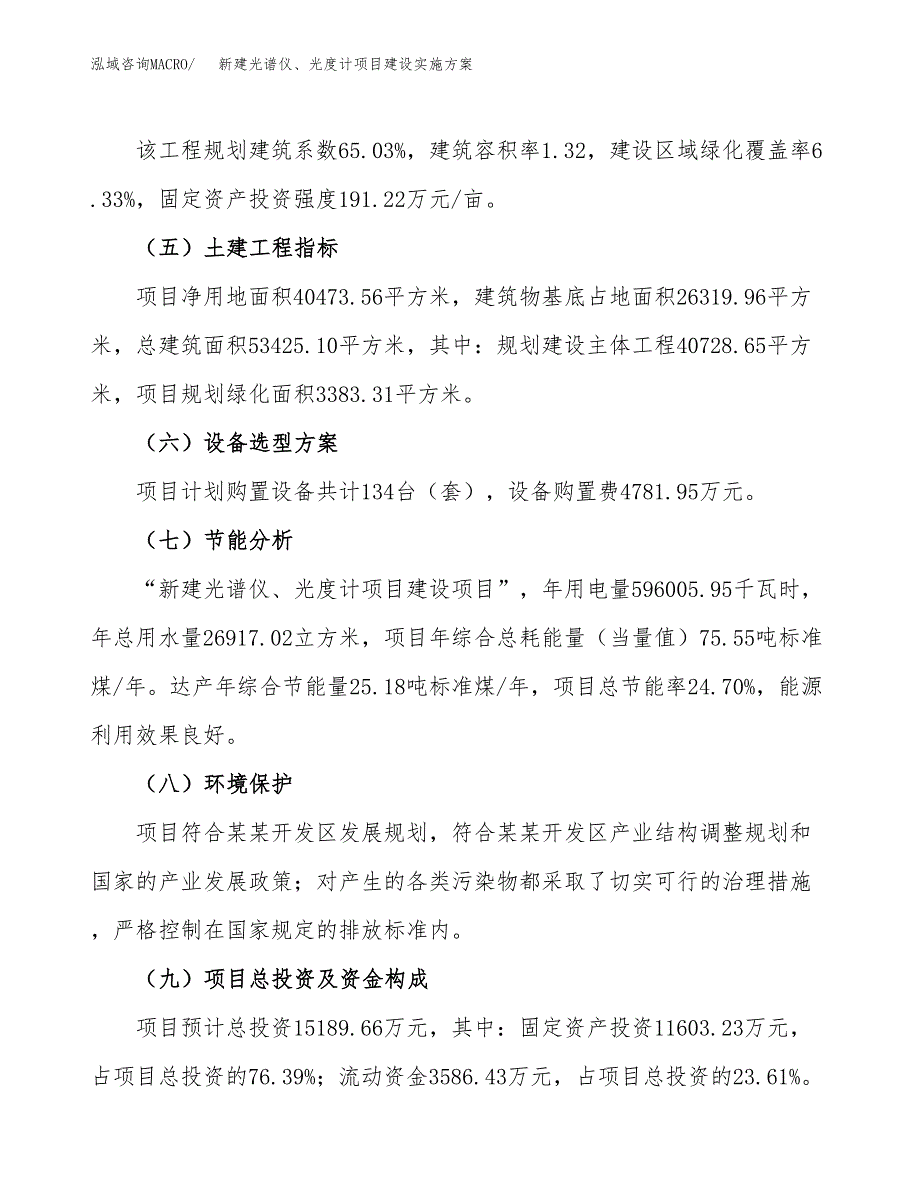 泓域咨询MACRO/　新建光谱仪、光度计项目建设实施方案

该工程规划建筑系数65.03%，建筑容积率1.32，建设区域绿化覆盖率6.33%，固定资产投资强度191.22万元/亩。

（五）土建工程指标

项目净用地面积40473.56平方米，建筑物基底占地面积26319.96平方米，总建筑面积53425.10平方米，其中：规划建设主体工程40728.65平方米，项目规划绿化面积3383.31平方米。

（六）设备选型方案

项目计划购置设备共计134台（套），设备购置费4781.95万元。

（七）节能分析

“新建光谱仪、光度计项目建设项目”，年用电量596005.95千瓦时，年总用水量26917.02立方米，项目年综合总耗能量（当量值）75.55吨标准煤/年。达产年综合节能量25.18吨标准煤/年，项目总节能率24.70%，能源利用效果良好。

（八）环境保护

项目符合某某开发区发展规划，符合某某开发区产业结构调整规划和国家的产业发展政策；对产生的各类污染物都采取了切实可行的治理措施，严格控制在国家规定的排放标准内。

（九）项目总投资及资金构成

项目预计总投资15189.66万元，其中：固定资产投资11603.23万元，占项目总投资的76.39%；流动资金3586.43万元，占项目总投资的23.61%。